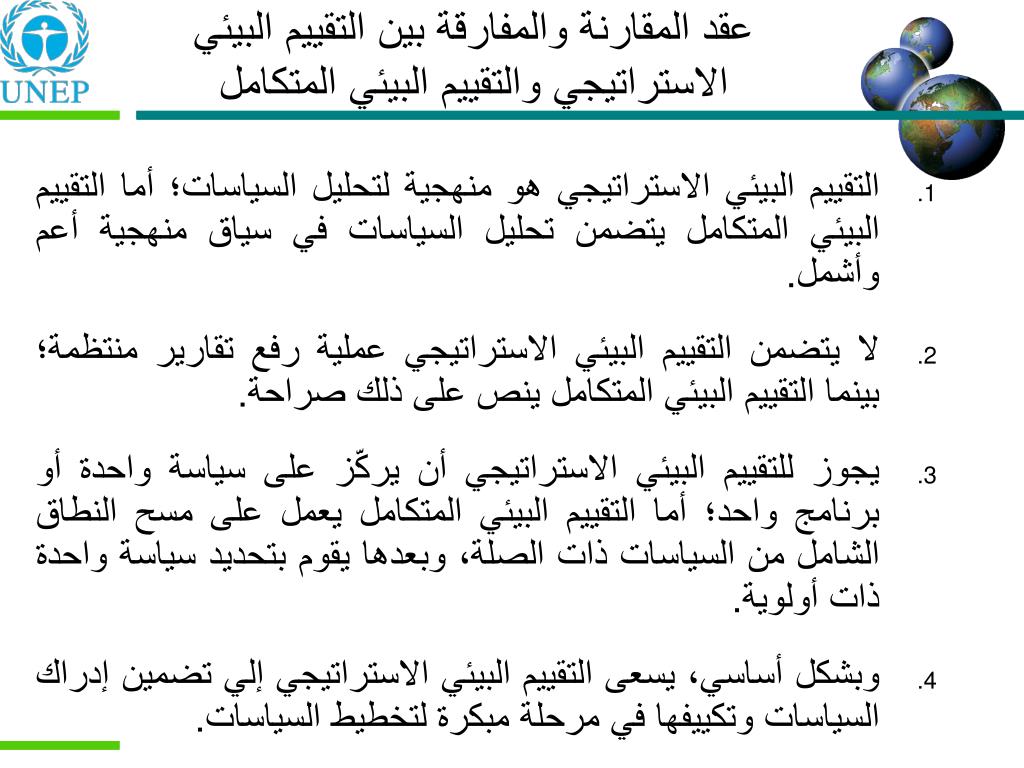 UNEP

عقد المقارنة والمفارقة بين التقييم البيئي الاستراتيجي والتقييم البيئي المتكامل

1. التقييم البيئي الاستراتيجي هو منهجية لتحليل السياسات؛ أما التقييم البيئي المتكامل يتضمن تحليل السياسات في سياق منهجية أعم وأشمل.

2. لا يتضمن التقييم البيئي الاستراتيجي عملية رفع تقارير منتظمة؛ بينما التقييم البيئي المتكامل ينص على ذلك صراحة.

3. يجوز للتقييم البيئي الاستراتيجي أن يركّز على سياسة واحدة أو برنامج واحد؛ أما التقييم البيئي المتكامل يعمل على مسح النطاق الشامل من السياسات ذات الصلة، وبعدها يقوم بتحديد سياسة واحدة ذات أولوية.

4. وبشكل أساسي، يسعى التقييم البيئي الاستراتيجي إلي تضمين إدراك السياسات وتكييفها في مرحلة مبكرة لتخطيط السياسات.